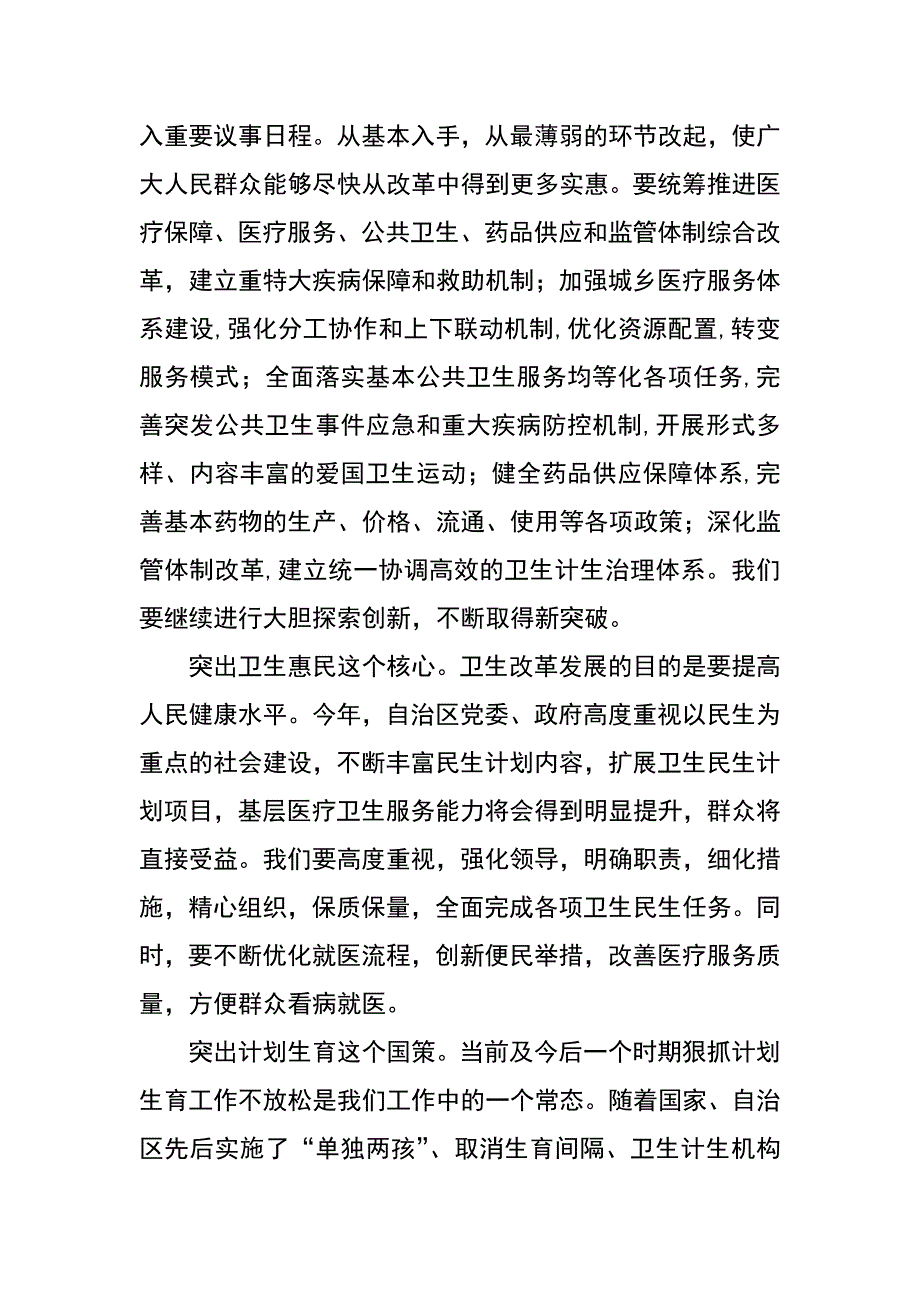 入重要议事日程。从基本入手，从最薄弱的环节改起，使广大人民群众能够尽快从改革中得到更多实惠。要统筹推进医疗保障、医疗服务、公共卫生、药品供应和监管体制综合改革，建立重特大疾病保障和救助机制；加强城乡医疗服务体系建设，强化分工协作和上下联动机制，优化资源配置，转变服务模式；全面落实基本公共卫生服务均等化各项任务，完善突发公共卫生事件应急和重大疾病防控机制，开展形式多样、内容丰富的爱国卫生运动；健全药品供应保障体系，完善基本药物的生产、价格、流通、使用等各项政策；深化监管体制改革，建立统一协调高效的卫生计生治理体系。我们要继续进行大胆探索创新，不断取得新突破。

突出卫生惠民这个核心。卫生改革发展的目的是要提高人民健康水平。今年，自治区党委、政府高度重视以民生为重点的社会建设，不断丰富民生计划内容，扩展卫生民生计划项目，基层医疗卫生服务能力将会得到明显提升，群众将直接受益。我们要高度重视，强化领导，明确职责，细化措施，精心组织，保质保量，全面完成各项卫生民生任务。同时，要不断优化就医流程，创新便民举措，改善医疗服务质量，方便群众看病就医。

突出计划生育这个国策。当前及今后一个时期狠抓计划生育工作不放松是我们工作中的一个常态。随着国家、自治区先后实施了“单独两孩”、取消生育间隔、卫生计生机构